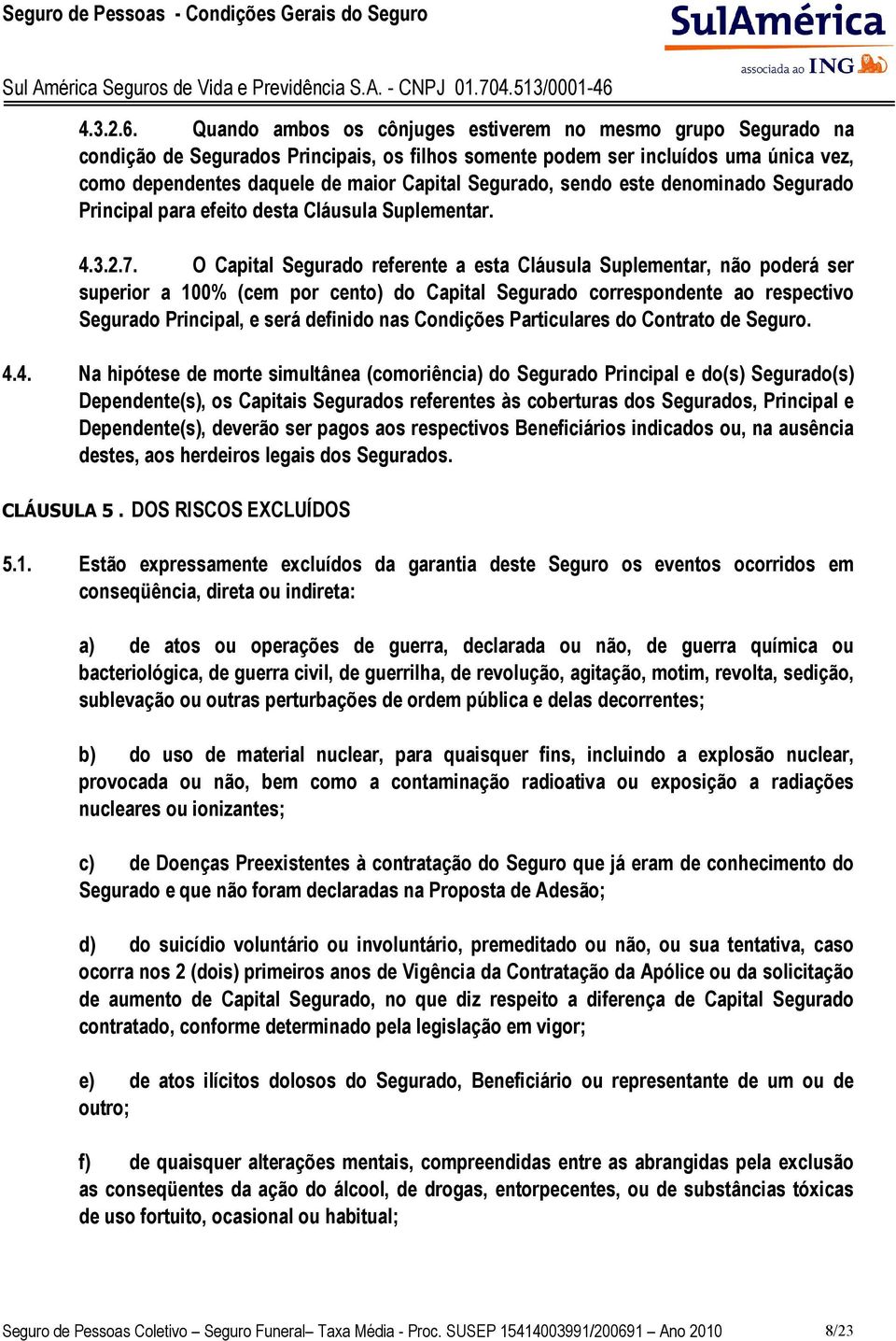 Seguro de Pessoas - Condições Gerais do Seguro

SulAmérica
associada ao ING

Sul América Seguros de Vida e Previdência S.A. - CNPJ 01.704.513/0001-46

4.3.2.6. Quando ambos os cônjuges estiverem no mesmo grupo Segurado na condição de Segurados Principais, os filhos somente podem ser incluídos uma única vez, como dependentes daquele de maior Capital Segurado, sendo este denominado Segurado Principal para efeito desta Cláusula Suplementar.

4.3.2.7. O Capital Segurado referente a esta Cláusula Suplementar, não poderá ser superior a 100% (cem por cento) do Capital Segurado correspondente ao respectivo Segurado Principal, e será definido nas Condições Particulares do Contrato de Seguro.

4.4. Na hipótese de morte simultânea (comoriência) do Segurado Principal e do(s) Segurado(s) Dependente(s), os Capitais Segurados referentes às coberturas dos Segurados, Principal e Dependente(s), deverão ser pagos aos respectivos Beneficiários indicados ou, na ausência destes, aos herdeiros legais dos Segurados.

CLÁUSULA 5 . DOS RISCOS EXCLUÍDOS

5.1. Estão expressamente excluídos da garantia deste Seguro os eventos ocorridos em conseqüência, direta ou indireta:

a) de atos ou operações de guerra, declarada ou não, de guerra química ou bacteriológica, de guerra civil, de guerrilha, de revolução, agitação, motim, revolta, sedição, sublevação ou outras perturbações de ordem pública e delas decorrentes;

b) do uso de material nuclear, para quaisquer fins, incluindo a explosão nuclear, provocada ou não, bem como a contaminação radioativa ou exposição a radiações nucleares ou ionizantes;

c) de Doenças Preexistentes à contratação do Seguro que já eram de conhecimento do Segurado e que não foram declaradas na Proposta de Adesão;

d) do suicídio voluntário ou involuntário, premeditado ou não, ou sua tentativa, caso ocorra nos 2 (dois) primeiros anos de Vigência da Contratação da Apólice ou da solicitação de aumento de Capital Segurado, no que diz respeito a diferença de Capital Segurado contratado, conforme determinado pela legislação em vigor;

e) de atos ilícitos dolosos do Segurado, Beneficiário ou representante de um ou de outro;

f) de quaisquer alterações mentais, compreendidas entre as abrangidas pela exclusão as conseqüentes da ação do álcool, de drogas, entorpecentes, ou de substâncias tóxicas de uso fortuito, ocasional ou habitual;

Seguro de Pessoas Coletivo – Seguro Funeral– Taxa Média - Proc. SUSEP 15414003991/200691 – Ano 2010 8/23